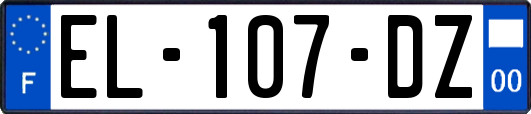 F
EL-107-DZ
00